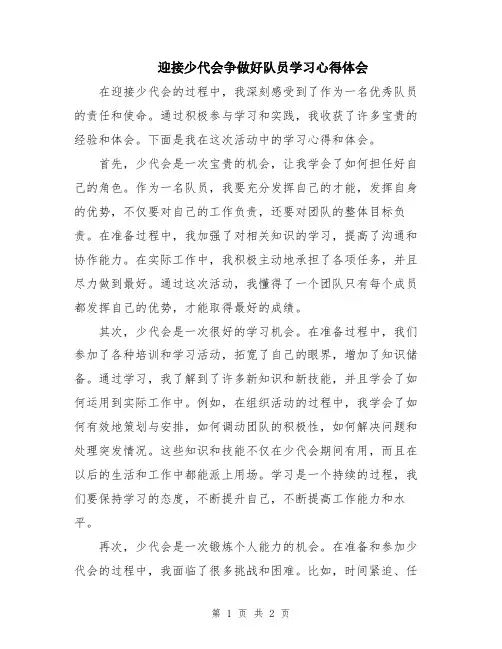 迎接少代会争做好队员学习心得体会

在迎接少代会的过程中，我深刻感受到了作为一名优秀队员的责任和使命。通过积极参与学习和实践，我收获了许多宝贵的经验和体会。下面是我在这次活动中的学习心得和体会。

首先，少代会是一次宝贵的机会，让我学会了如何担任好自己的角色。作为一名队员，我要充分发挥自己的才能，发挥自身的优势，不仅要对自己的工作负责，还要对团队的整体目标负责。在准备过程中，我加强了对相关知识的学习，提高了沟通和协作能力。在实际工作中，我积极主动地承担了各项任务，并且尽力做到最好。通过这次活动，我懂得了一个团队只有每个成员都发挥自己的优势，才能取得最好的成绩。

其次，少代会是一次很好的学习机会。在准备过程中，我们参加了各种培训和学习活动，拓宽了自己的眼界，增加了知识储备。通过学习，我了解到了许多新知识和新技能，并且学会了如何运用到实际工作中。例如，在组织活动的过程中，我学会了如何有效地策划与安排，如何调动团队的积极性，如何解决问题和处理突发情况。这些知识和技能不仅在少代会期间有用，而且在以后的生活和工作中都能派上用场。学习是一个持续的过程，我们要保持学习的态度，不断提升自己，不断提高工作能力和水平。

再次，少代会是一次锻炼个人能力的机会。在准备和参加少代会的过程中，我面临了很多挑战和困难。比如，时间紧迫、任

第 1 页 共 2 页